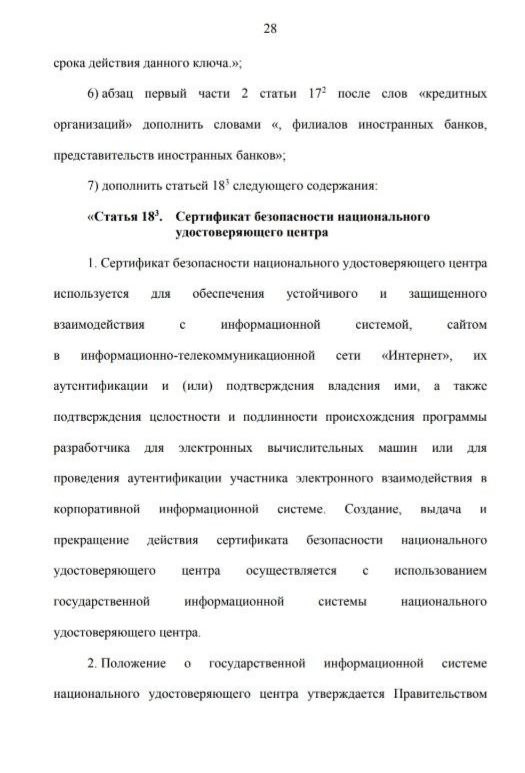 28

срока действия данного ключа.»;

6) абзац первый части 2 статьи $17^2$ после слов «кредитных организаций» дополнить словами «, филиалов иностранных банков, представительств иностранных банков»;

7) дополнить статьей $18^3$ следующего содержания:

«Статья $18^3$. Сертификат безопасности национального удостоверяющего центра

1. Сертификат безопасности национального удостоверяющего центра используется для обеспечения устойчивого и защищенного взаимодействия с информационной системой, сайтом в информационно-телекоммуникационной сети «Интернет», их аутентификации и (или) подтверждения владения ими, а также подтверждения целостности и подлинности происхождения программы разработчика для электронных вычислительных машин или для проведения аутентификации участника электронного взаимодействия в корпоративной информационной системе. Создание, выдача и прекращение действия сертификата безопасности национального удостоверяющего центра осуществляется с использованием государственной информационной системы национального удостоверяющего центра.

2. Положение о государственной информационной системе национального удостоверяющего центра утверждается Правительством